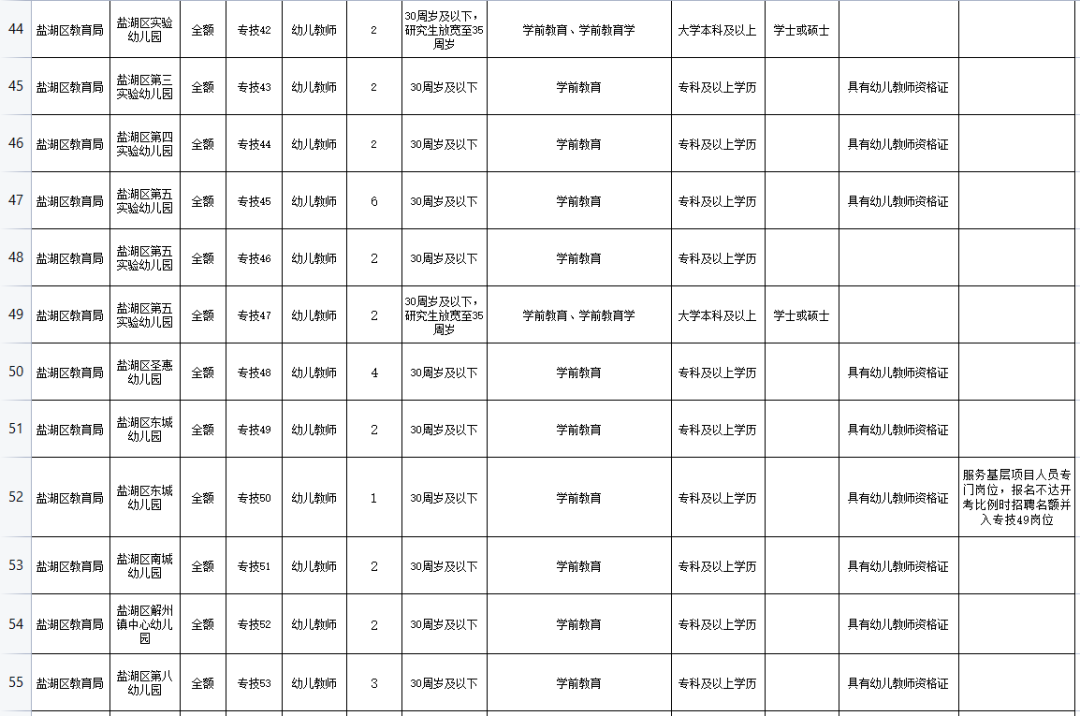 | 44 | 盐湖区教育局 | 盐湖区实验幼儿园 | 全额 | 专技42 | 幼儿教师 | 2 | 30周岁及以下，研究生放宽至35周岁 | 学前教育、学前教育学 | 大学本科及以上 | 学士或硕士 | | |
|---|---|---|---|---|---|---|---|---|---|---|---|---|
| 45 | 盐湖区教育局 | 盐湖区第三实验幼儿园 | 全额 | 专技43 | 幼儿教师 | 2 | 30周岁及以下 | 学前教育 | 专科及以上学历 | | 具有幼儿教师资格证 | |
| 46 | 盐湖区教育局 | 盐湖区第四实验幼儿园 | 全额 | 专技44 | 幼儿教师 | 2 | 30周岁及以下 | 学前教育 | 专科及以上学历 | | 具有幼儿教师资格证 | |
| 47 | 盐湖区教育局 | 盐湖区第五实验幼儿园 | 全额 | 专技45 | 幼儿教师 | 6 | 30周岁及以下 | 学前教育 | 专科及以上学历 | | 具有幼儿教师资格证 | |
| 48 | 盐湖区教育局 | 盐湖区第五实验幼儿园 | 全额 | 专技46 | 幼儿教师 | 2 | 30周岁及以下 | 学前教育 | 专科及以上学历 | | | |
| 49 | 盐湖区教育局 | 盐湖区第五实验幼儿园 | 全额 | 专技47 | 幼儿教师 | 2 | 30周岁及以下，研究生放宽至35周岁 | 学前教育、学前教育学 | 大学本科及以上 | 学士或硕士 | | |
| 50 | 盐湖区教育局 | 盐湖区圣惠幼儿园 | 全额 | 专技48 | 幼儿教师 | 4 | 30周岁及以下 | 学前教育 | 专科及以上学历 | | 具有幼儿教师资格证 | |
| 51 | 盐湖区教育局 | 盐湖区东城幼儿园 | 全额 | 专技49 | 幼儿教师 | 2 | 30周岁及以下 | 学前教育 | 专科及以上学历 | | 具有幼儿教师资格证 | |
| 52 | 盐湖区教育局 | 盐湖区东城幼儿园 | 全额 | 专技50 | 幼儿教师 | 1 | 30周岁及以下 | 学前教育 | 专科及以上学历 | | 具有幼儿教师资格证 | 服务基层项目人员专门岗位，报名不达开考比例时招聘名额并入专技49岗位 |
| 53 | 盐湖区教育局 | 盐湖区南城幼儿园 | 全额 | 专技51 | 幼儿教师 | 2 | 30周岁及以下 | 学前教育 | 专科及以上学历 | | 具有幼儿教师资格证 | |
| 54 | 盐湖区教育局 | 盐湖区解州镇中心幼儿园 | 全额 | 专技52 | 幼儿教师 | 2 | 30周岁及以下 | 学前教育 | 专科及以上学历 | | 具有幼儿教师资格证 | |
| 55 | 盐湖区教育局 | 盐湖区第八幼儿园 | 全额 | 专技53 | 幼儿教师 | 3 | 30周岁及以下 | 学前教育 | 专科及以上学历 | | 具有幼儿教师资格证 | |